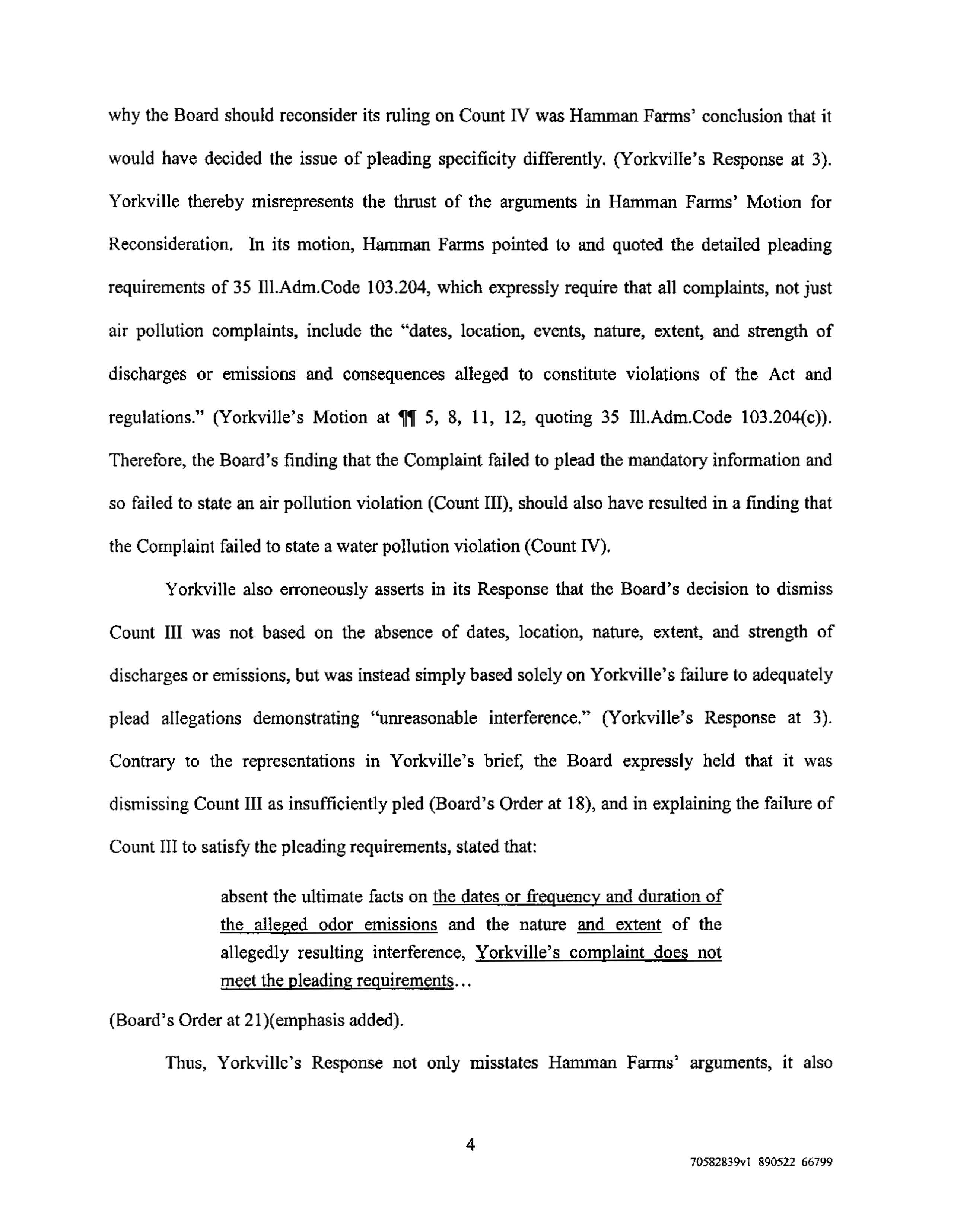 why the Board should reconsider its ruling on Count IV was Hamman Farms' conclusion that it would have decided the issue of pleading specificity differently. (Yorkville's Response at 3). Yorkville thereby misrepresents the thrust of the arguments in Hamman Farms' Motion for Reconsideration. In its motion, Hamman Farms pointed to and quoted the detailed pleading requirements of 35 Ill.Adm.Code 103.204, which expressly require that all complaints, not just air pollution complaints, include the "dates, location, events, nature, extent, and strength of discharges or emissions and consequences alleged to constitute violations of the Act and regulations." (Yorkville's Motion at ¶¶ 5, 8, 11, 12, quoting 35 Ill.Adm.Code 103.204(c)). Therefore, the Board's finding that the Complaint failed to plead the mandatory information and so failed to state an air pollution violation (Count III), should also have resulted in a finding that the Complaint failed to state a water pollution violation (Count IV).

Yorkville also erroneously asserts in its Response that the Board's decision to dismiss Count III was not based on the absence of dates, location, nature, extent, and strength of discharges or emissions, but was instead simply based solely on Yorkville's failure to adequately plead allegations demonstrating "unreasonable interference." (Yorkville's Response at 3). Contrary to the representations in Yorkville's brief, the Board expressly held that it was dismissing Count III as insufficiently pled (Board's Order at 18), and in explaining the failure of Count III to satisfy the pleading requirements, stated that:

absent the ultimate facts on the dates or frequency and duration of the alleged odor emissions and the nature and extent of the allegedly resulting interference, Yorkville's complaint does not meet the pleading requirements...

(Board's Order at 21)(emphasis added).

Thus, Yorkville's Response not only misstates Hamman Farms' arguments, it also

4

70582839v1 890522 66799